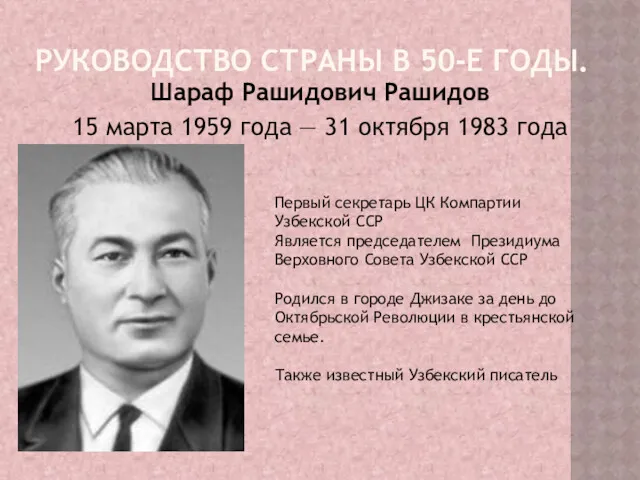 РУКОВОДСТВО СТРАНЫ В 50-Е ГОДЫ.

Шараф Рашидович Рашидов

15 марта 1959 года — 31 октября 1983 года

Первый секретарь ЦК Компартии Узбекской ССР
Является председателем Президиума Верховного Совета Узбекской ССР

Родился в городе Джизаке за день до Октябрьской Революции в крестьянской семье.

Также известный Узбекский писатель